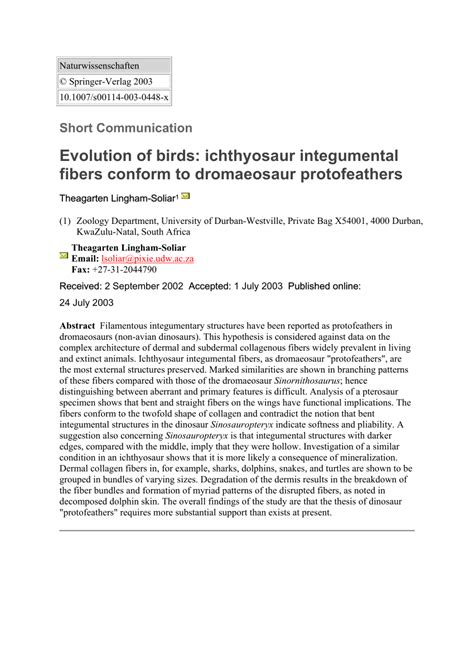 | Naturwissenschaften |
|---|
| © Springer-Verlag 2003 |
| 10.1007/s00114-003-0448-x |

Short Communication

Evolution of birds: ichthyosaur integumental fibers conform to dromaeosaur protofeathers

Theagarten Lingham-Soliar$^1$

(1) Zoology Department, University of Durban-Westville, Private Bag X54001, 4000 Durban, KwaZulu-Natal, South Africa

Theagarten Lingham-Soliar
Email: lsoliar@pixie.udw.ac.za
Fax: +27-31-2044790

Received: 2 September 2002 Accepted: 1 July 2003 Published online: 24 July 2003

Abstract Filamentous integumentary structures have been reported as protofeathers in dromaeosaurs (non-avian dinosaurs). This hypothesis is considered against data on the complex architecture of dermal and subdermal collagenous fibers widely prevalent in living and extinct animals. Ichthyosaur integumental fibers, as dromaeosaur "protofeathers", are the most external structures preserved. Marked similarities are shown in branching patterns of these fibers compared with those of the dromaeosaur Sinornithosaurus; hence distinguishing between aberrant and primary features is difficult. Analysis of a pterosaur specimen shows that bent and straight fibers on the wings have functional implications. The fibers conform to the twofold shape of collagen and contradict the notion that bent integumental structures in the dinosaur Sinosauropteryx indicate softness and pliability. A suggestion also concerning Sinosauropteryx is that integumental structures with darker edges, compared with the middle, imply that they were hollow. Investigation of a similar condition in an ichthyosaur shows that it is more likely a consequence of mineralization. Dermal collagen fibers in, for example, sharks, dolphins, snakes, and turtles are shown to be grouped in bundles of varying sizes. Degradation of the dermis results in the breakdown of the fiber bundles and formation of myriad patterns of the disrupted fibers, as noted in decomposed dolphin skin. The overall findings of the study are that the thesis of dinosaur "protofeathers" requires more substantial support than exists at present.